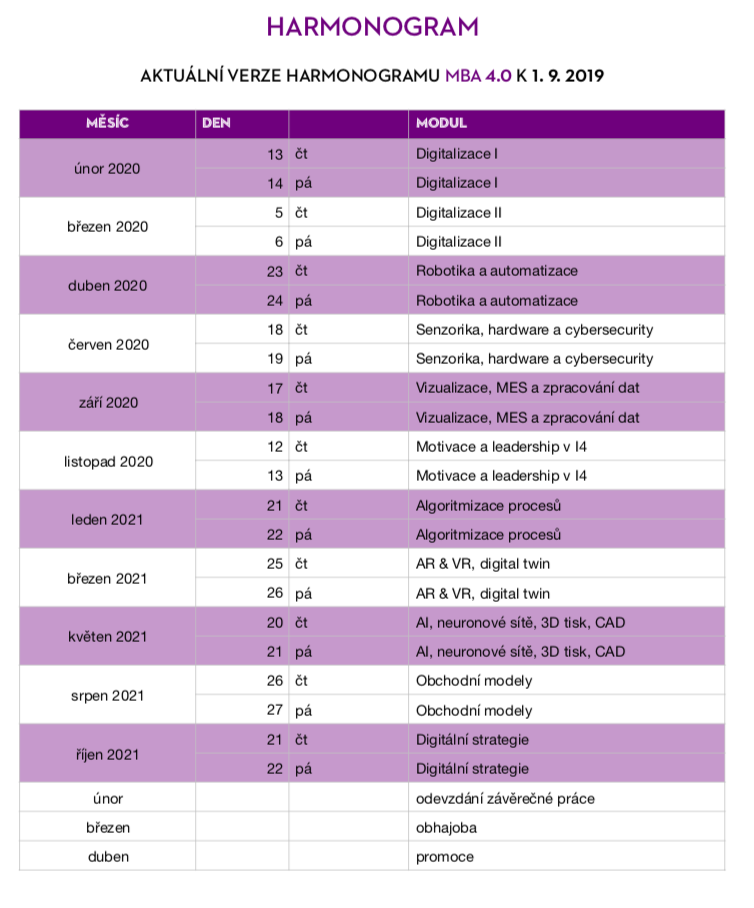 HARMONOGRAM

AKTUÁLNÍ VERZE HARMONOGRAMU MBA 4.0 K 1. 9. 2019

| MĚSÍC | DEN | | MODUL |
|---|---|---|---|
| únor 2020 | 13 | čt | Digitalizace I |
| | 14 | pá | Digitalizace I |
| březen 2020 | 5 | čt | Digitalizace II |
| | 6 | pá | Digitalizace II |
| duben 2020 | 23 | čt | Robotika a automatizace |
| | 24 | pá | Robotika a automatizace |
| červen 2020 | 18 | čt | Senzorika, hardware a cybersecurity |
| | 19 | pá | Senzorika, hardware a cybersecurity |
| září 2020 | 17 | čt | Vizualizace, MES a zpracování dat |
| | 18 | pá | Vizualizace, MES a zpracování dat |
| listopad 2020 | 12 | čt | Motivace a leadership v I4 |
| | 13 | pá | Motivace a leadership v I4 |
| leden 2021 | 21 | čt | Algoritmizace procesů |
| | 22 | pá | Algoritmizace procesů |
| březen 2021 | 25 | čt | AR & VR, digital twin |
| | 26 | pá | AR & VR, digital twin |
| květen 2021 | 20 | čt | AI, neuronové sítě, 3D tisk, CAD |
| | 21 | pá | AI, neuronové sítě, 3D tisk, CAD |
| srpen 2021 | 26 | čt | Obchodní modely |
| | 27 | pá | Obchodní modely |
| říjen 2021 | 21 | čt | Digitální strategie |
| | 22 | pá | Digitální strategie |
| únor | | | odevzdání závěrečné práce |
| březen | | | obhajoba |
| duben | | | promoce |